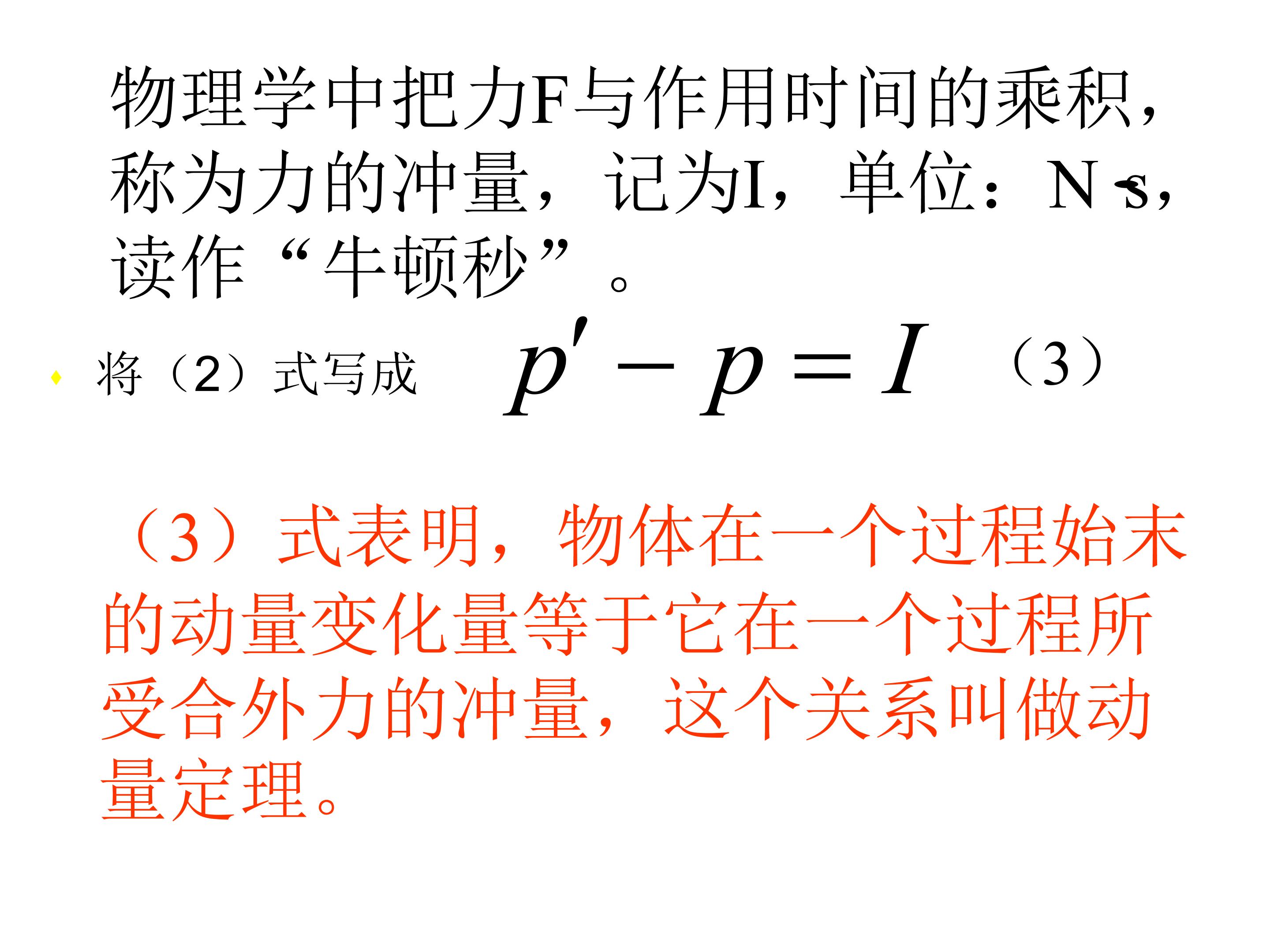 物理学中把力F与作用时间的乘积，称为力的冲量，记为I，单位：N·s，读作“牛顿秒”。

将（2）式写成 $p' - p = I$ （3）

（3）式表明，物体在一个过程始末的动量变化量等于它在一个过程所受合外力的冲量，这个关系叫做动量定理。